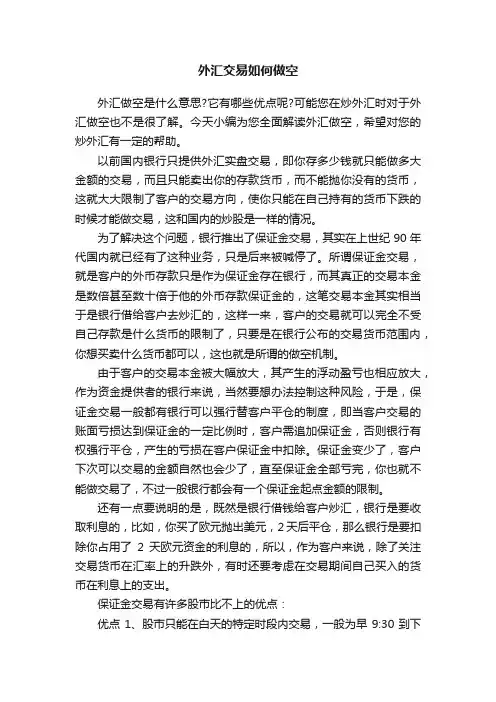 外汇交易如何做空

外汇做空是什么意思?它有哪些优点呢?可能您在炒外汇时对于外汇做空也不是很了解。今天小编为您全面解读外汇做空，希望对您的炒外汇有一定的帮助。

以前国内银行只提供外汇实盘交易，即你存多少钱就只能做多大金额的交易，而且只能卖出你的存款货币，而不能抛你没有的货币，这就大大限制了客户的交易方向，使你只能在自己持有的货币下跌的时候才能做交易，这和国内的炒股是一样的情况。

为了解决这个问题，银行推出了保证金交易，其实在上世纪 90 年代国内就已经有了这种业务，只是后来被喊停了。所谓保证金交易，就是客户的外币存款只是作为保证金存在银行，而其真正的交易本金是数倍甚至数十倍于他的外币存款保证金的，这笔交易本金其实相当于是银行借给客户去炒汇的，这样一来，客户的交易就可以完全不受自己存款是什么货币的限制了，只要是在银行公布的交易货币范围内，你想买卖什么货币都可以，这也就是所谓的做空机制。

由于客户的交易本金被大幅放大，其产生的浮动盈亏也相应放大，作为资金提供者的银行来说，当然要想办法控制这种风险，于是，保证金交易一般都有银行可以强行替客户平仓的制度，即当客户交易的账面亏损达到保证金的一定比例时，客户需追加保证金，否则银行有权强行平仓，产生的亏损在客户保证金中扣除。保证金变少了，客户下次可以交易的金额自然也会少了，直至保证金全部亏完，你也就不能做交易了，不过一般银行都会有一个保证金起点金额的限制。

还有一点要说明的是，既然是银行借钱给客户炒汇，银行是要收取利息的，比如，你买了欧元抛出美元，2 天后平仓，那么银行是要扣除你占用了 2 天欧元资金的利息的，所以，作为客户来说，除了关注交易货币在汇率上的升跌外，有时还要考虑在交易期间自己买入的货币在利息上的支出。

保证金交易有许多股市比不上的优点：

优点 1、股市只能在白天的特定时段内交易，一般为早 9:30 到下